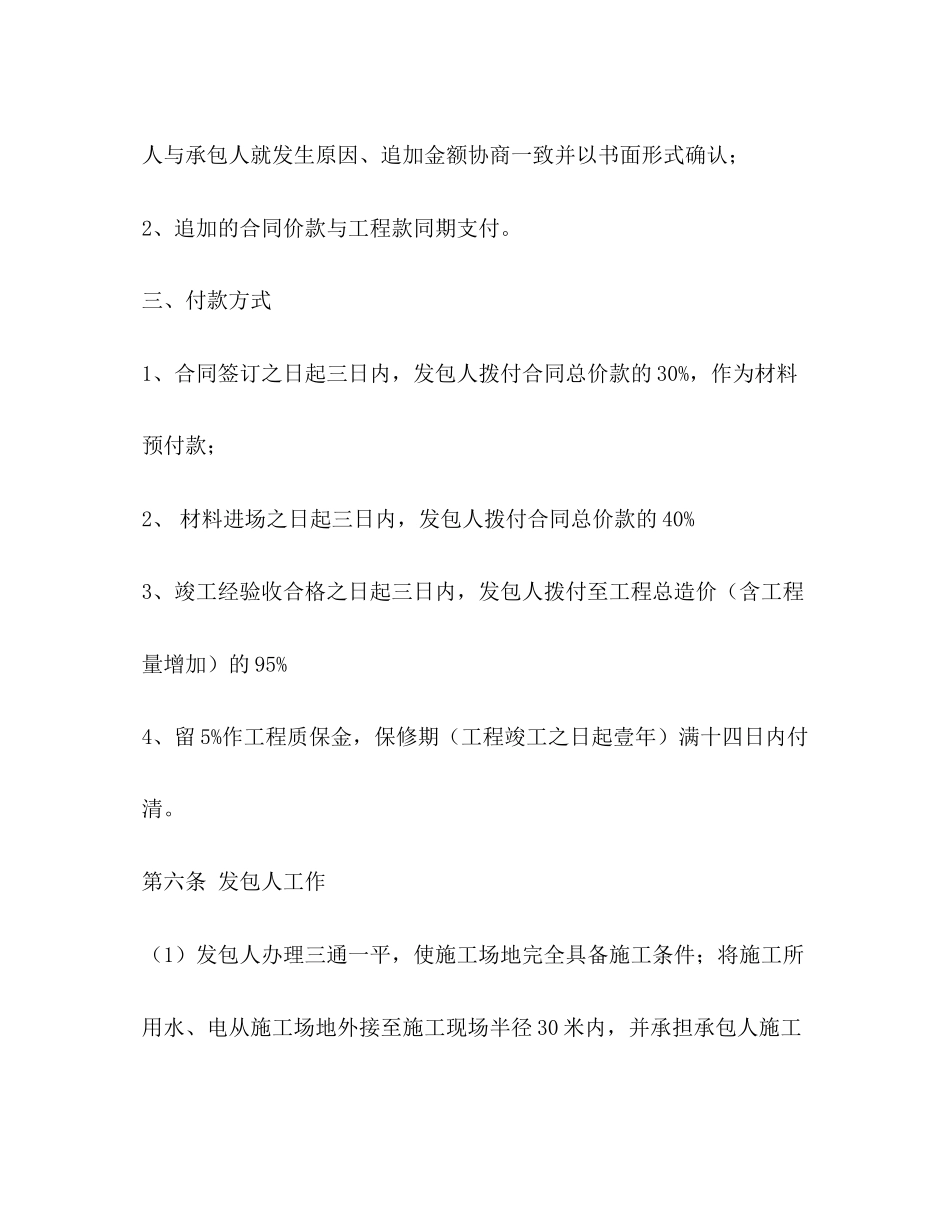 人与承包人就发生原因、追加金额协商一致并以书面形式确认；

2、追加的合同价款与工程款同期支付。

三、付款方式

1、合同签订之日起三日内，发包人拨付合同总价款的 30%，作为材料预付款；

2、 材料进场之日起三日内，发包人拨付合同总价款的 40%

3、竣工经验收合格之日起三日内，发包人拨付至工程总造价（含工程量增加）的 95%

4、留 5%作工程质保金，保修期（工程竣工之日起壹年）满十四日内付清。

第六条 发包人工作

（1）发包人办理三通一平，使施工场地完全具备施工条件；将施工所用水、电从施工场地外接至施工现场半径 30 米内，并承担承包人施工